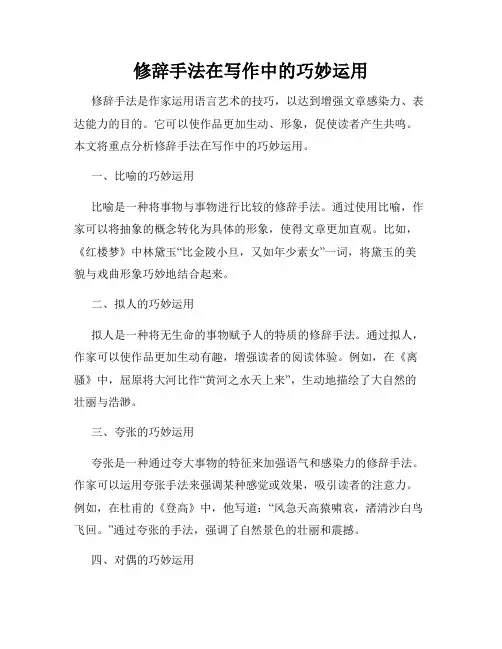 修辞手法在写作中的巧妙运用

修辞手法是作家运用语言艺术的技巧，以达到增强文章感染力、表达能力的目的。它可以使作品更加生动、形象，促使读者产生共鸣。本文将重点分析修辞手法在写作中的巧妙运用。

一、比喻的巧妙运用

比喻是一种将事物与事物进行比较的修辞手法。通过使用比喻，作家可以将抽象的概念转化为具体的形象，使得文章更加直观。比如，《红楼梦》中林黛玉“比金陵小旦，又如年少素女”一词，将黛玉的美貌与戏曲形象巧妙地结合起来。

二、拟人的巧妙运用

拟人是一种将无生命的事物赋予人的特质的修辞手法。通过拟人，作家可以使作品更加生动有趣，增强读者的阅读体验。例如，在《离骚》中，屈原将大河比作“黄河之水天上来”，生动地描绘了大自然的壮丽与浩渺。

三、夸张的巧妙运用

夸张是一种通过夸大事物的特征来加强语气和感染力的修辞手法。作家可以运用夸张手法来强调某种感觉或效果，吸引读者的注意力。例如，在杜甫的《登高》中，他写道：“风急天高猿啸哀，渚清沙白鸟飞回。”通过夸张的手法，强调了自然景色的壮丽和震撼。

四、对偶的巧妙运用